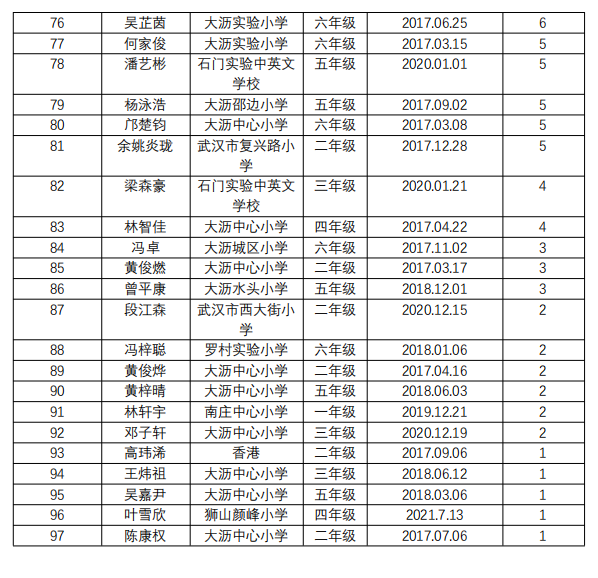 | 76 | 吴芷茵 | 大沥实验小学 | 六年级 | 2017.06.25 | 6 |
|---|---|---|---|---|---|
| 77 | 何家俊 | 大沥实验小学 | 六年级 | 2017.03.15 | 5 |
| 78 | 潘艺彬 | 石门实验中英文学校 | 五年级 | 2020.01.01 | 5 |
| 79 | 杨泳浩 | 大沥邵边小学 | 五年级 | 2017.09.02 | 5 |
| 80 | 邝楚钧 | 大沥中心小学 | 六年级 | 2017.03.08 | 5 |
| 81 | 余姚炎珑 | 武汉市复兴路小学 | 二年级 | 2017.12.28 | 5 |
| 82 | 梁森豪 | 石门实验中英文学校 | 三年级 | 2020.01.21 | 4 |
| 83 | 林智佳 | 大沥中心小学 | 四年级 | 2017.04.22 | 4 |
| 84 | 冯卓 | 大沥城区小学 | 六年级 | 2017.11.02 | 3 |
| 85 | 黄俊燃 | 大沥中心小学 | 二年级 | 2017.03.17 | 3 |
| 86 | 曾平康 | 大沥水头小学 | 五年级 | 2018.12.01 | 3 |
| 87 | 段江森 | 武汉市西大街小学 | 二年级 | 2020.12.15 | 2 |
| 88 | 冯梓聪 | 罗村实验小学 | 六年级 | 2018.01.06 | 2 |
| 89 | 黄俊烨 | 大沥中心小学 | 二年级 | 2017.04.16 | 2 |
| 90 | 黄梓晴 | 大沥中心小学 | 五年级 | 2018.06.03 | 2 |
| 91 | 林轩宇 | 南庄中心小学 | 一年级 | 2019.12.21 | 2 |
| 92 | 邓子轩 | 大沥中心小学 | 三年级 | 2020.12.19 | 2 |
| 93 | 高玮浠 | 香港 | 二年级 | 2017.09.06 | 1 |
| 94 | 王炜祖 | 大沥中心小学 | 三年级 | 2018.06.12 | 1 |
| 95 | 吴嘉尹 | 大沥中心小学 | 五年级 | 2018.03.06 | 1 |
| 96 | 叶雪欣 | 狮山颜峰小学 | 四年级 | 2021.7.13 | 1 |
| 97 | 陈康权 | 大沥中心小学 | 二年级 | 2017.07.06 | 1 |